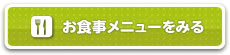 お食事メニューをみる